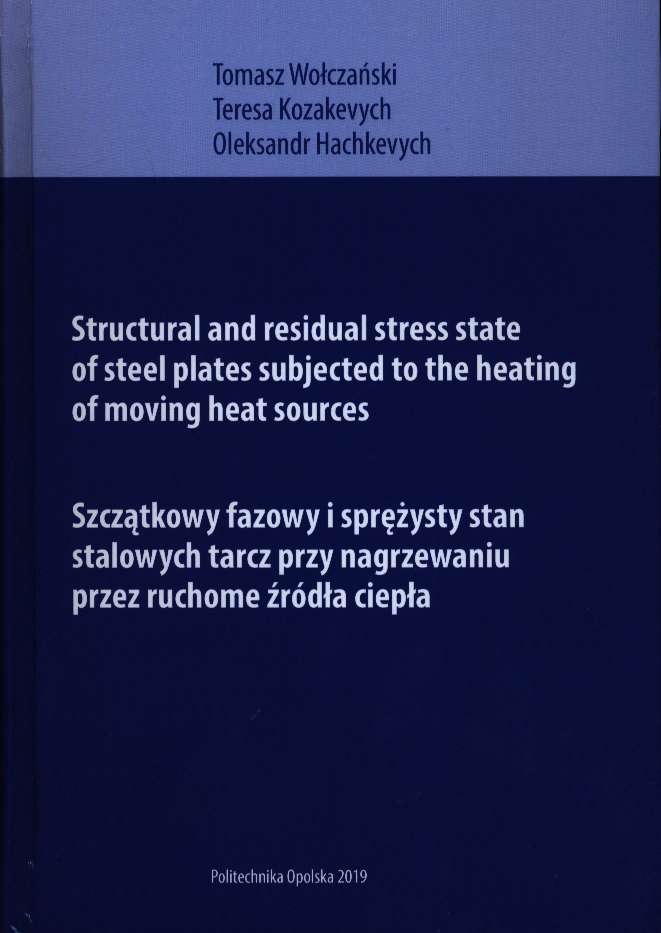 Tomasz Wołczański
Teresa Kozakevych
Oleksandr Hachkevych

Structural and residual stress state of steel plates subjected to the heating of moving heat sources

Szczątkowy fazowy i sprężysty stan stalowych tarcz przy nagrzewaniu przez ruchome źródła ciepła

Politechnika Opolska 2019